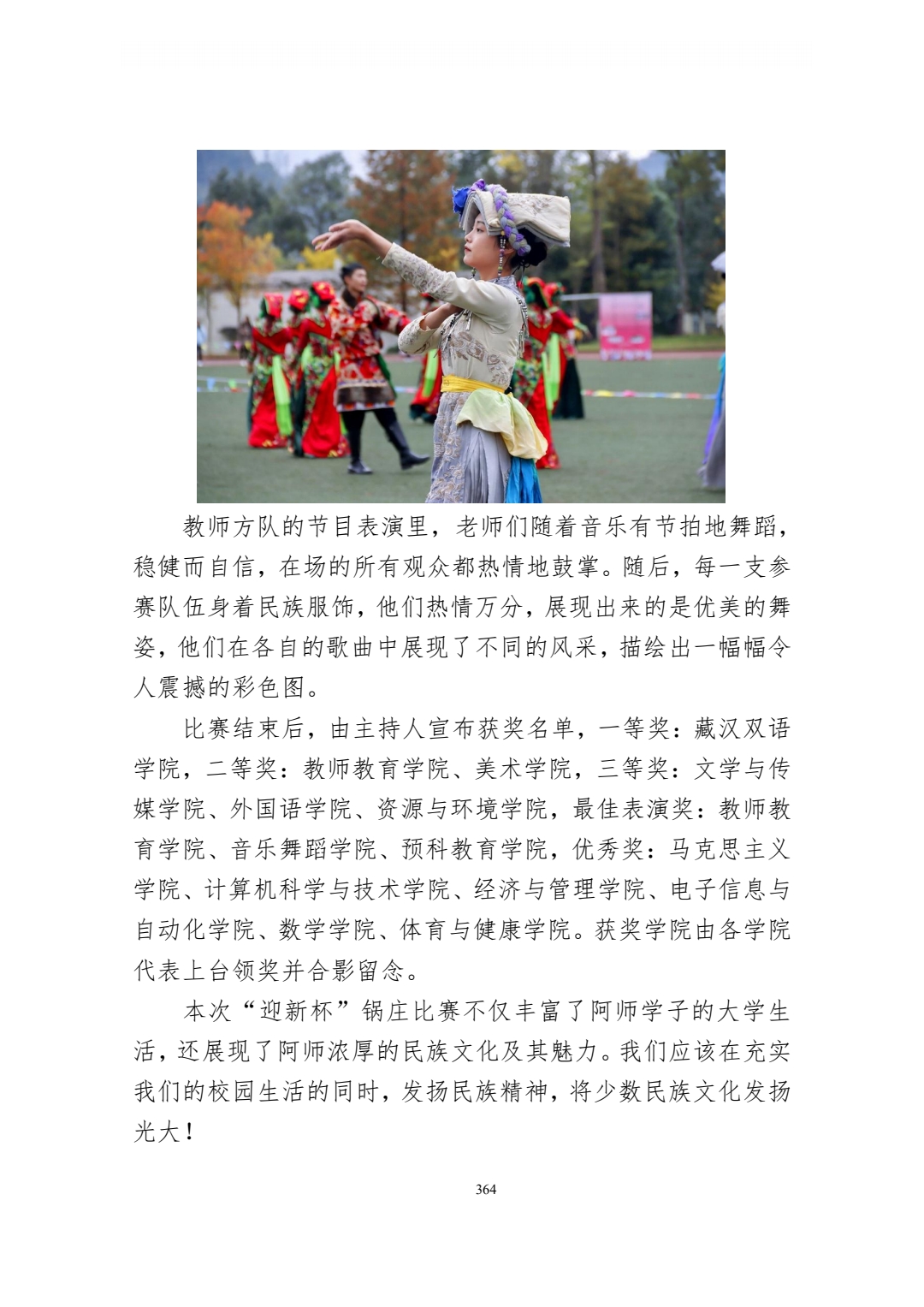 教师方队的节目表演里，老师们随着音乐有节拍地舞蹈，稳健而自信，在场的所有观众都热情地鼓掌。随后，每一支参赛队伍身着民族服饰，他们热情万分，展现出来的是优美的舞姿，他们在各自的歌曲中展现了不同的风采，描绘出一幅幅令人震撼的彩色图。

比赛结束后，由主持人宣布获奖名单，一等奖：藏汉双语学院，二等奖：教师教育学院、美术学院，三等奖：文学与传媒学院、外国语学院、资源与环境学院，最佳表演奖：教师教育学院、音乐舞蹈学院、预科教育学院，优秀奖：马克思主义学院、计算机科学与技术学院、经济与管理学院、电子信息与自动化学院、数学学院、体育与健康学院。获奖学院由各学院代表上台领奖并合影留念。

本次“迎新杯”锅庄比赛不仅丰富了阿师学子的大学生活，还展现了阿师浓厚的民族文化及其魅力。我们应该在充实我们的校园生活的同时，发扬民族精神，将少数民族文化发扬光大！

364